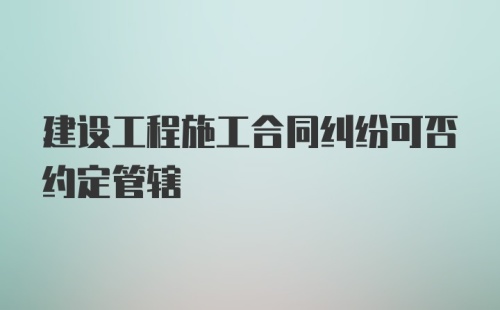 建设工程施工合同纠纷可否约定管辖